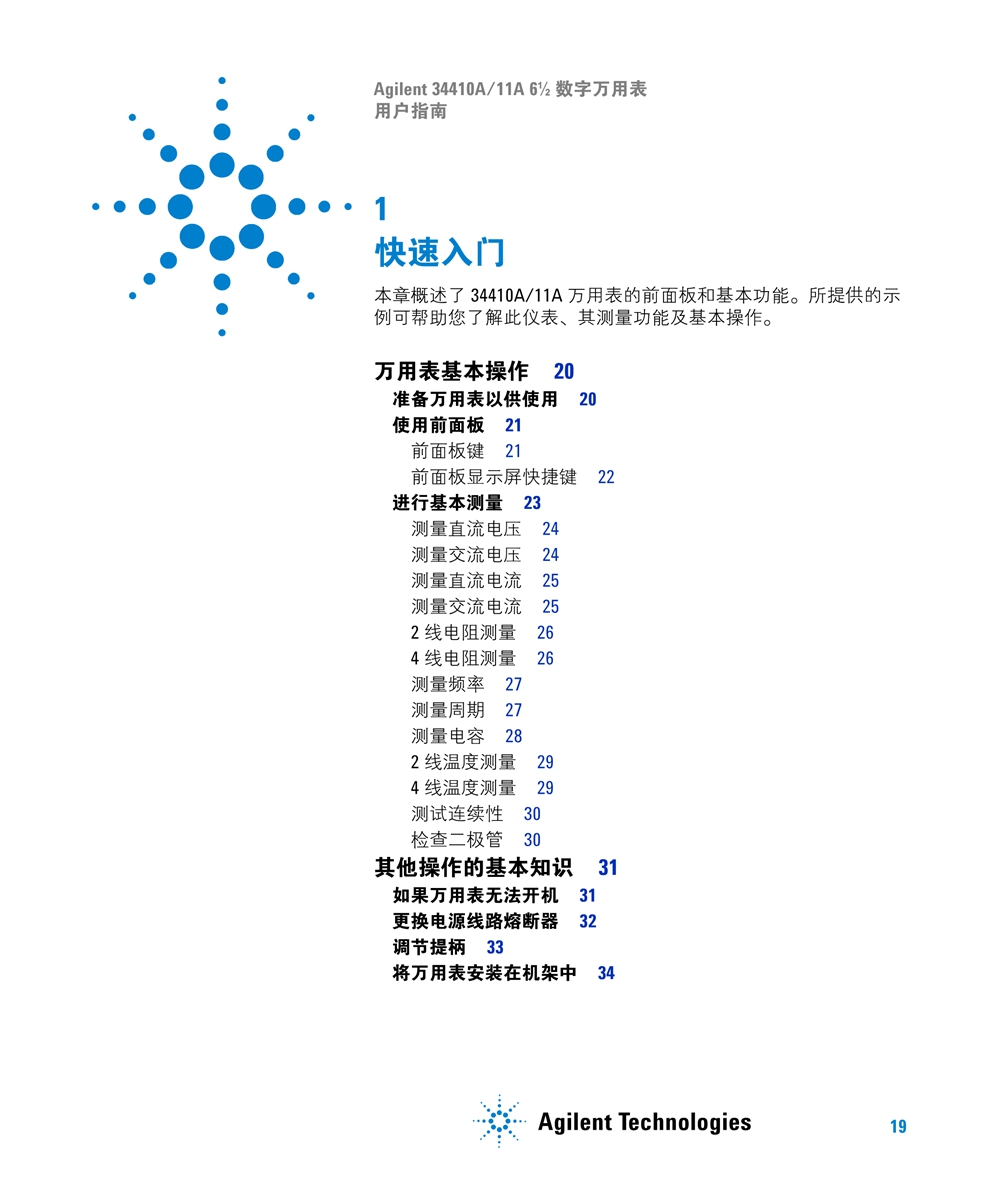 Agilent 34410A/11A 6½ 数字万用表
用户指南

1
快速入门

本章概述了 34410A/11A 万用表的前面板和基本功能。所提供的示例可帮助您了解此仪表、其测量功能及基本操作。

万用表基本操作 20
准备万用表以供使用 20
使用前面板 21
前面板键 21
前面板显示屏快捷键 22
进行基本测量 23
测量直流电压 24
测量交流电压 24
测量直流电流 25
测量交流电流 25
2 线电阻测量 26
4 线电阻测量 26
测量频率 27
测量周期 27
测量电容 28
2 线温度测量 29
4 线温度测量 29
测试连续性 30
检查二极管 30
其他操作的基本知识 31
如果万用表无法开机 31
更换电源线路熔断器 32
调节提柄 33
将万用表安装在机架中 34

Agilent Technologies

19